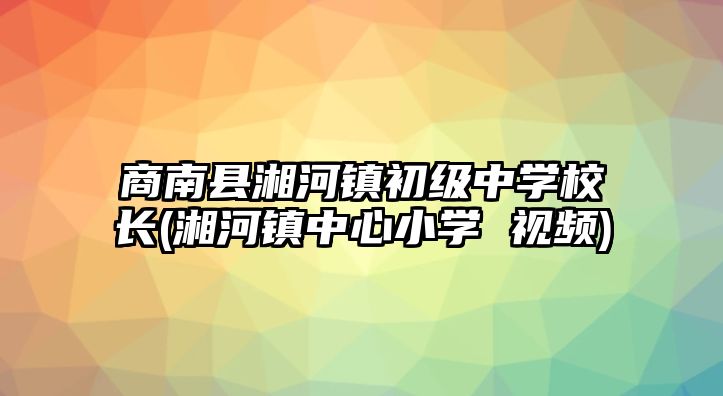 商南县湘河镇初级中学校长(湘河镇中心小学 视频)